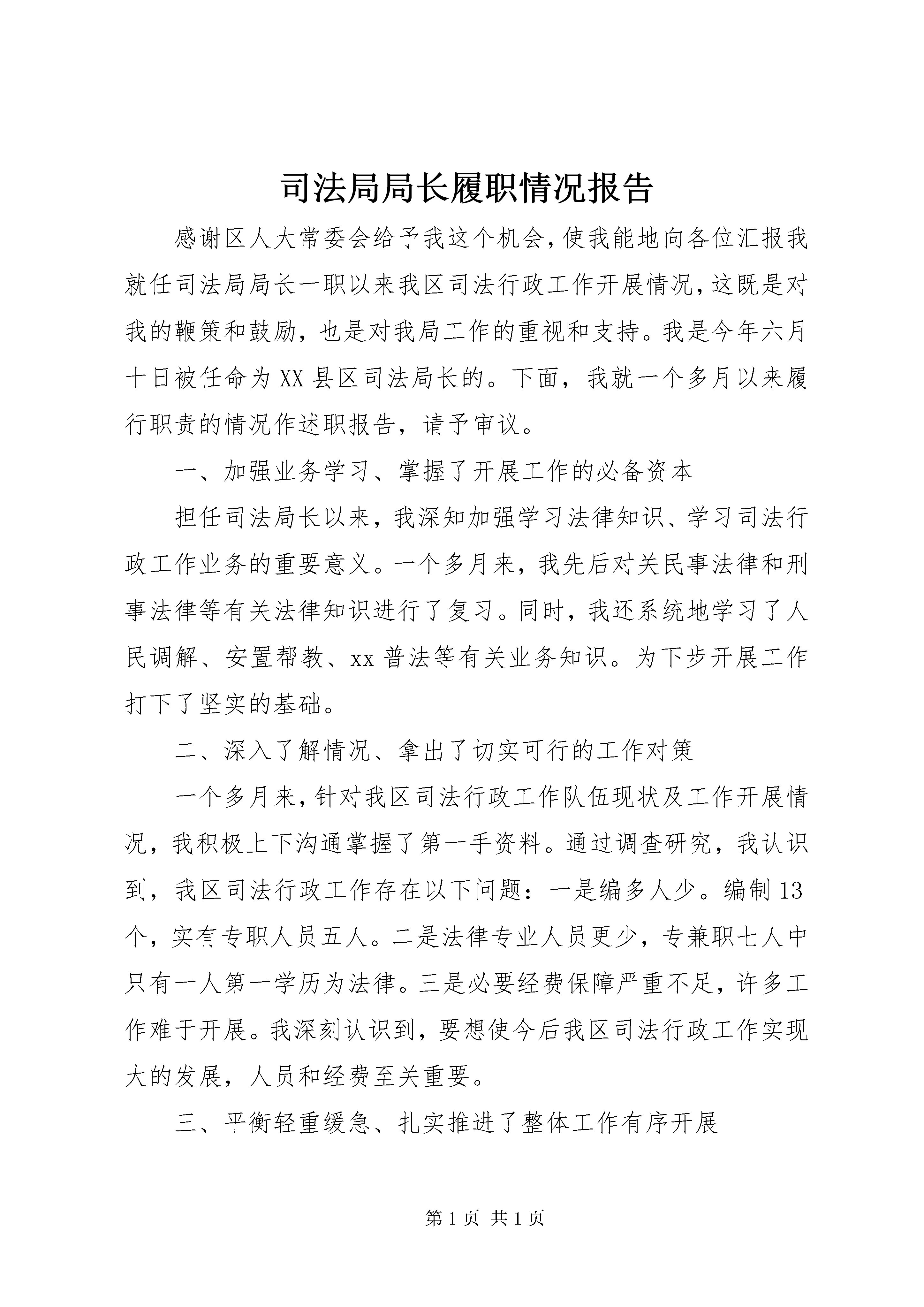 司法局局长履职情况报告

感谢区人大常委会给予我这个机会，使我能地向各位汇报我就任司法局局长一职以来我区司法行政工作开展情况，这既是对我的鞭策和鼓励，也是对我局工作的重视和支持。我是今年六月十日被任命为XX县区司法局长的。下面，我就一个多月以来履行职责的情况作述职报告，请予审议。

一、加强业务学习、掌握了开展工作的必备资本

担任司法局长以来，我深知加强学习法律知识、学习司法行政工作业务的重要意义。一个多月来，我先后对关民事法律和刑事法律等有关法律知识进行了复习。同时，我还系统地学习了人民调解、安置帮教、xx普法等有关业务知识。为下步开展工作打下了坚实的基础。

二、深入了解情况、拿出了切实可行的工作对策

一个多月来，针对我区司法行政工作队伍现状及工作开展情况，我积极上下沟通掌握了第一手资料。通过调查研究，我认识到，我区司法行政工作存在以下问题：一是编多人少。编制13个，实有专职人员五人。二是法律专业人员更少，专兼职七人中只有一人第一学历为法律。三是必要经费保障严重不足，许多工作难于开展。我深刻认识到，要想使今后我区司法行政工作实现大的发展，人员和经费至关重要。

三、平衡轻重缓急、扎实推进了整体工作有序开展

第1页 共1页